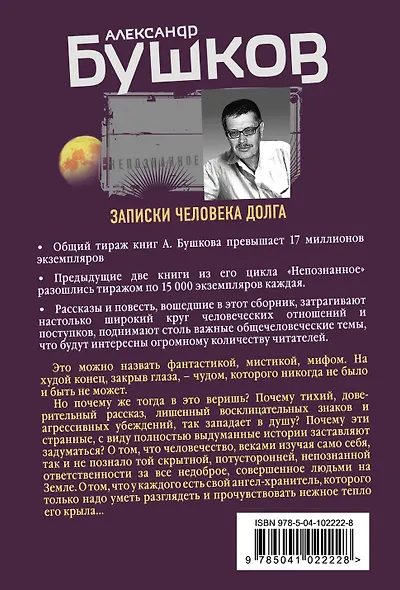 АЛЕКСАНДР
БУШКОВ

НЕПОЗНАННОЕ

ЗАПИСКИ ЧЕЛОВЕКА ДОЛГА

• Общий тираж книг А. Бушкова превышает 17 миллионов экземпляров

• Предыдущие две книги из его цикла «Непознанное» разошлись тиражом по 15 000 экземпляров каждая.

• Рассказы и повесть, вошедшие в этот сборник, затрагивают настолько широкий круг человеческих отношений и поступков, поднимают столь важные общечеловеческие темы, что будут интересны огромному количеству читателей.

Это можно назвать фантастикой, мистикой, мифом. На худой конец, закрыв глаза, – чудом, которого никогда не было и быть не может.

Но почему же тогда в это веришь? Почему тихий, доверительный рассказ, лишенный восклицательных знаков и агрессивных убеждений, так западает в душу? Почему эти странные, с виду полностью выдуманные истории заставляют задуматься? О том, что человечество, веками изучая само себя, так и не познало той скрытной, потусторонней, непознанной ответственности за все недоброе, совершенное людьми на Земле. О том, что у каждого есть свой ангел-хранитель, которого только надо уметь разглядеть и прочувствовать нежное тепло его крыла...

ISBN 978-5-04-102222-8

9 785041 022228 >